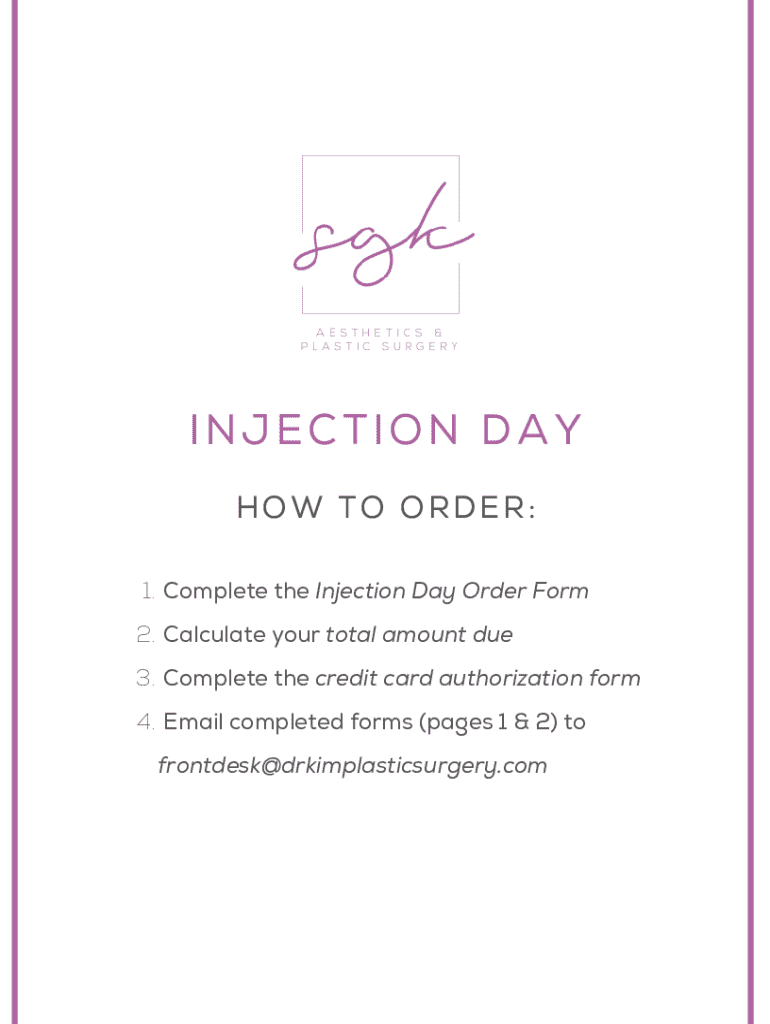 sgk

AESTHETICS &
PLASTIC SURGERY

INJECTION DAY

HOW TO ORDER:

1. Complete the Injection Day Order Form
2. Calculate your total amount due
3. Complete the credit card authorization form
4. Email completed forms (pages 1 & 2) to frontdesk@drkimplasticsurgery.com